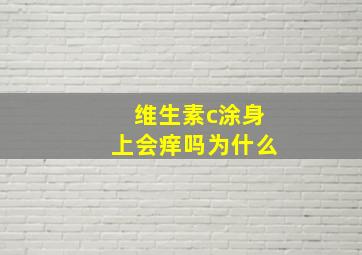 维生素c涂身上会痒吗为什么